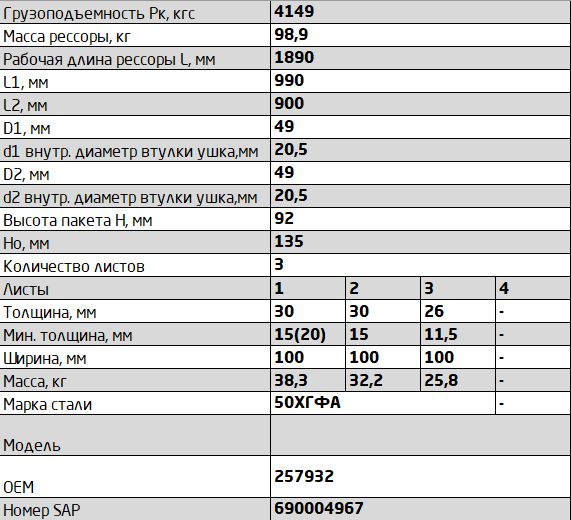 | Грузоподъемность Рк, кгс | 4149 | | | |
|---|---|---|---|---|
| Масса рессоры, кг | 98,9 | | | |
| Рабочая длина рессоры L, мм | 1890 | | | |
| L1, мм | 990 | | | |
| L2, мм | 900 | | | |
| D1, мм | 49 | | | |
| d1 внутр. диаметр втулки ушка,мм | 20,5 | | | |
| D2, мм | 49 | | | |
| d2 внутр. диаметр втулки ушка,мм | 20,5 | | | |
| Высота пакета Н, мм | 92 | | | |
| Но, мм | 135 | | | |
| Количество листов | 3 | | | |
| Листы | 1 | 2 | 3 | 4 |
| Толщина, мм | 30 | 30 | 26 | - |
| Мин. толщина, мм | 15(20) | 15 | 11,5 | - |
| Ширина, мм | 100 | 100 | 100 | - |
| Масса, кг | 38,3 | 32,2 | 25,8 | - |
| Марка стали | 50ХГФА | | | - |
| Модель | | | | |
| OEM | 257932 | | | |
| Номер SAP | 690004967 | | | |